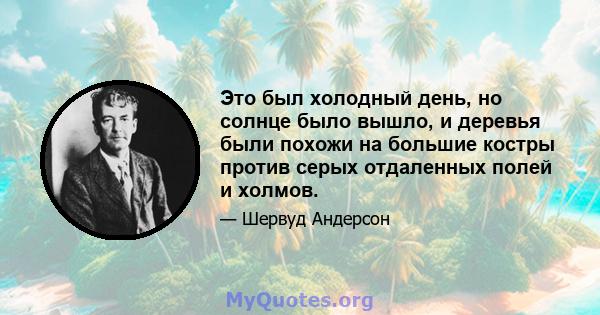 Это был холодный день, но солнце было вышло, и деревья были похожи на большие костры против серых отдаленных полей и холмов.

— Шервуд Андерсон

MyQuotes.org